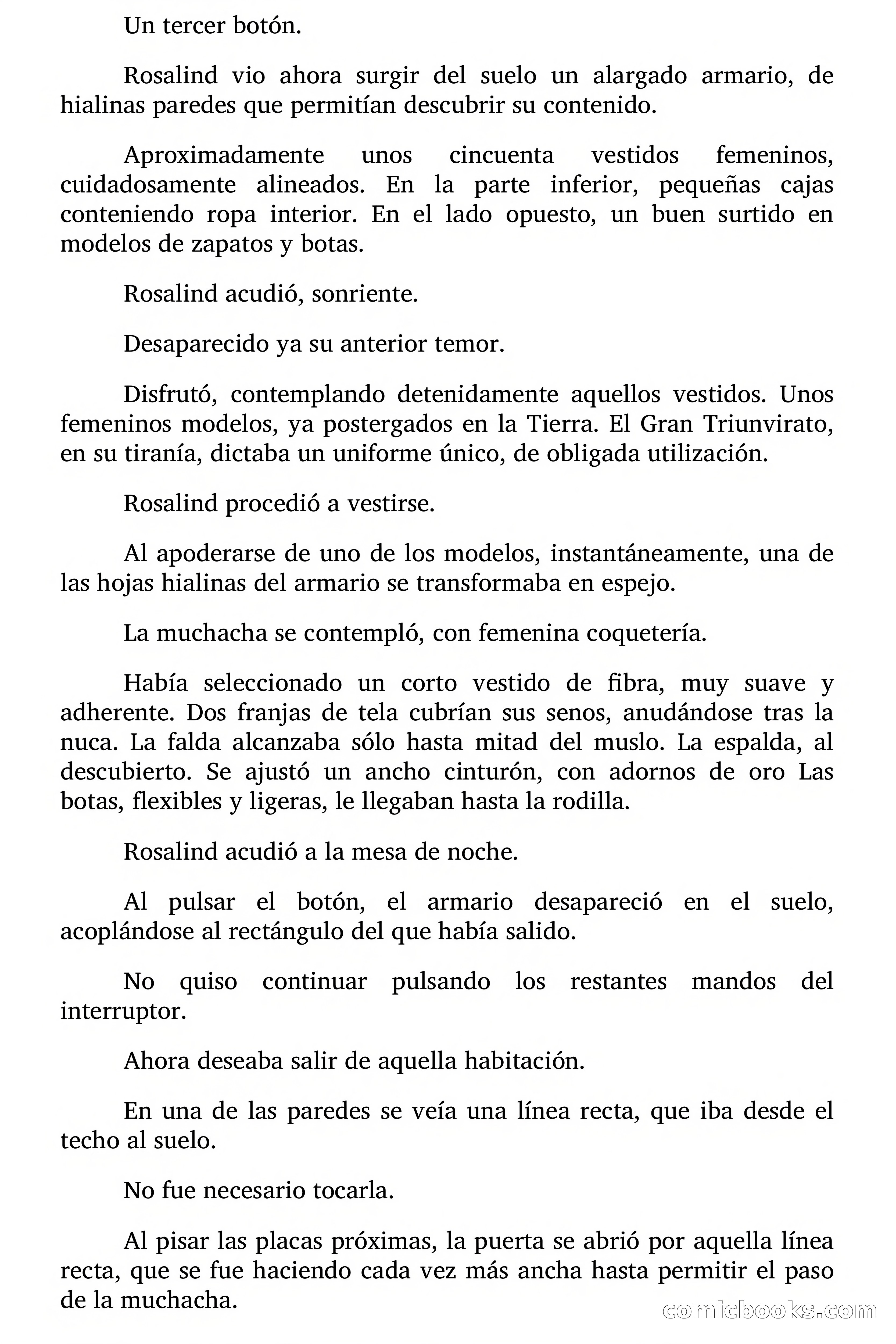 Un tercer botón.

Rosalind vio ahora surgir del suelo un alargado armario, de hialinas paredes que permitían descubrir su contenido.

Aproximadamente unos cincuenta vestidos femeninos, cuidadosamente alineados. En la parte inferior, pequeñas cajas conteniendo ropa interior. En el lado opuesto, un buen surtido en modelos de zapatos y botas.

Rosalind acudió, sonriente.

Desaparecido ya su anterior temor.

Disfrutó, contemplando detenidamente aquellos vestidos. Unos femeninos modelos, ya postergados en la Tierra. El Gran Triunvirato, en su tiranía, dictaba un uniforme único, de obligada utilización.

Rosalind procedió a vestirse.

Al apoderarse de uno de los modelos, instantáneamente, una de las hojas hialinas del armario se transformaba en espejo.

La muchacha se contempló, con femenina coquetería.

Había seleccionado un corto vestido de fibra, muy suave y adherente. Dos franjas de tela cubrían sus senos, anudándose tras la nuca. La falda alcanzaba sólo hasta mitad del muslo. La espalda, al descubierto. Se ajustó un ancho cinturón, con adornos de oro Las botas, flexibles y ligeras, le llegaban hasta la rodilla.

Rosalind acudió a la mesa de noche.

Al pulsar el botón, el armario desapareció en el suelo, acoplándose al rectángulo del que había salido.

No quiso continuar pulsando los restantes mandos del interruptor.

Ahora deseaba salir de aquella habitación.

En una de las paredes se veía una línea recta, que iba desde el techo al suelo.

No fue necesario tocarla.

Al pisar las placas próximas, la puerta se abrió por aquella línea recta, que se fue haciendo cada vez más ancha hasta permitir el paso de la muchacha.

comicbooks.com